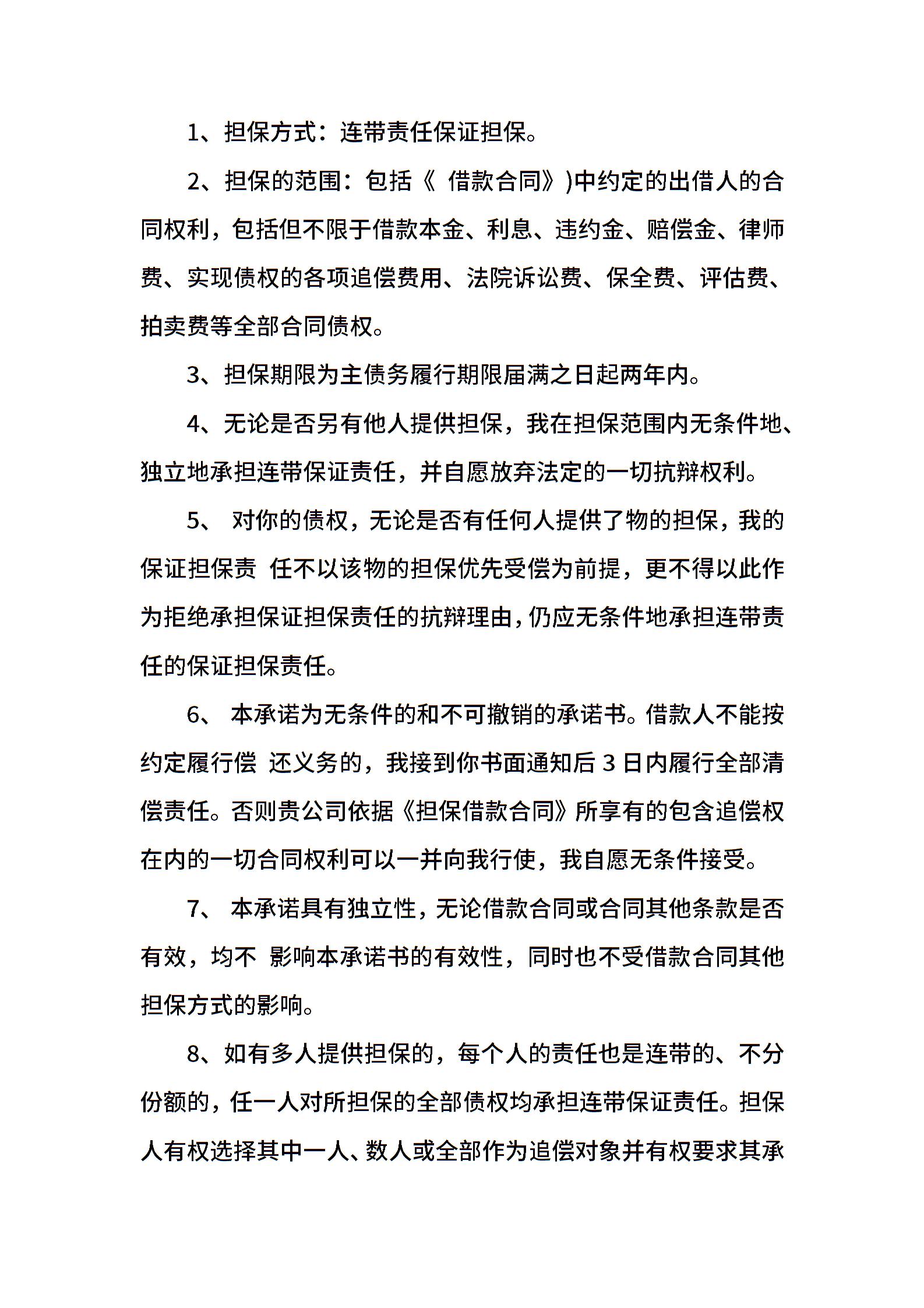 1、担保方式：连带责任保证担保。

2、担保的范围：包括《 借款合同》)中约定的出借人的合同权利，包括但不限于借款本金、利息、违约金、赔偿金、律师费、实现债权的各项追偿费用、法院诉讼费、保全费、评估费、拍卖费等全部合同债权。

3、担保期限为主债务履行期限届满之日起两年内。

4、无论是否另有他人提供担保，我在担保范围内无条件地、独立地承担连带保证责任，并自愿放弃法定的一切抗辩权利。

5、 对你的债权，无论是否有任何人提供了物的担保，我的保证担保责 任不以该物的担保优先受偿为前提，更不得以此作为拒绝承担保证担保责任的抗辩理由，仍应无条件地承担连带责任的保证担保责任。

6、 本承诺为无条件的和不可撤销的承诺书。借款人不能按约定履行偿 还义务的，我接到你书面通知后 3 日内履行全部清偿责任。否则贵公司依据《担保借款合同》所享有的包含追偿权在内的一切合同权利可以一并向我行使，我自愿无条件接受。

7、 本承诺具有独立性，无论借款合同或合同其他条款是否有效，均不 影响本承诺书的有效性，同时也不受借款合同其他担保方式的影响。

8、如有多人提供担保的，每个人的责任也是连带的、不分份额的，任一人对所担保的全部债权均承担连带保证责任。担保人有权选择其中一人、数人或全部作为追偿对象并有权要求其承